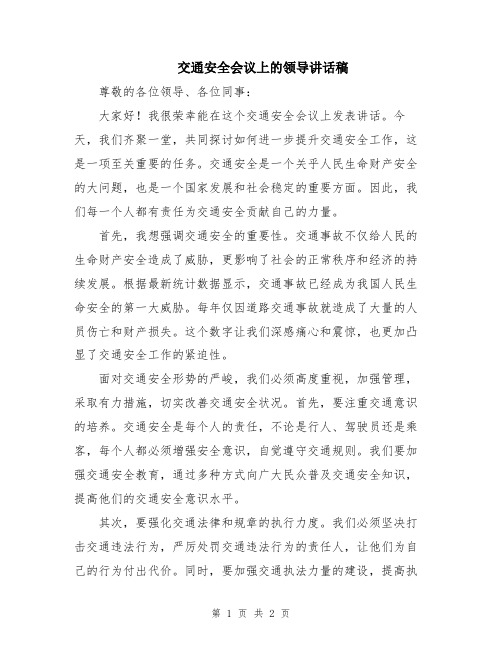 交通安全会议上的领导讲话稿

尊敬的各位领导、各位同事：

大家好！我很荣幸能在这个交通安全会议上发表讲话。今天，我们齐聚一堂，共同探讨如何进一步提升交通安全工作，这是一项至关重要的任务。交通安全是一个关乎人民生命财产安全的大问题，也是一个国家发展和社会稳定的重要方面。因此，我们每一个人都有责任为交通安全贡献自己的力量。

首先，我想强调交通安全的重要性。交通事故不仅给人民的生命财产安全造成了威胁，更影响了社会的正常秩序和经济的持续发展。根据最新统计数据显示，交通事故已经成为我国人民生命安全的第一大威胁。每年仅因道路交通事故就造成了大量的人员伤亡和财产损失。这个数字让我们深感痛心和震惊，也更加凸显了交通安全工作的紧迫性。

面对交通安全形势的严峻，我们必须高度重视，加强管理，采取有力措施，切实改善交通安全状况。首先，要注重交通意识的培养。交通安全是每个人的责任，不论是行人、驾驶员还是乘客，每个人都必须增强安全意识，自觉遵守交通规则。我们要加强交通安全教育，通过多种方式向广大民众普及交通安全知识，提高他们的交通安全意识水平。

其次，要强化交通法律和规章的执行力度。我们必须坚决打击交通违法行为，严厉处罚交通违法行为的责任人，让他们为自己的行为付出代价。同时，要加强交通执法力量的建设，提高执

第 1 页 共 2 页